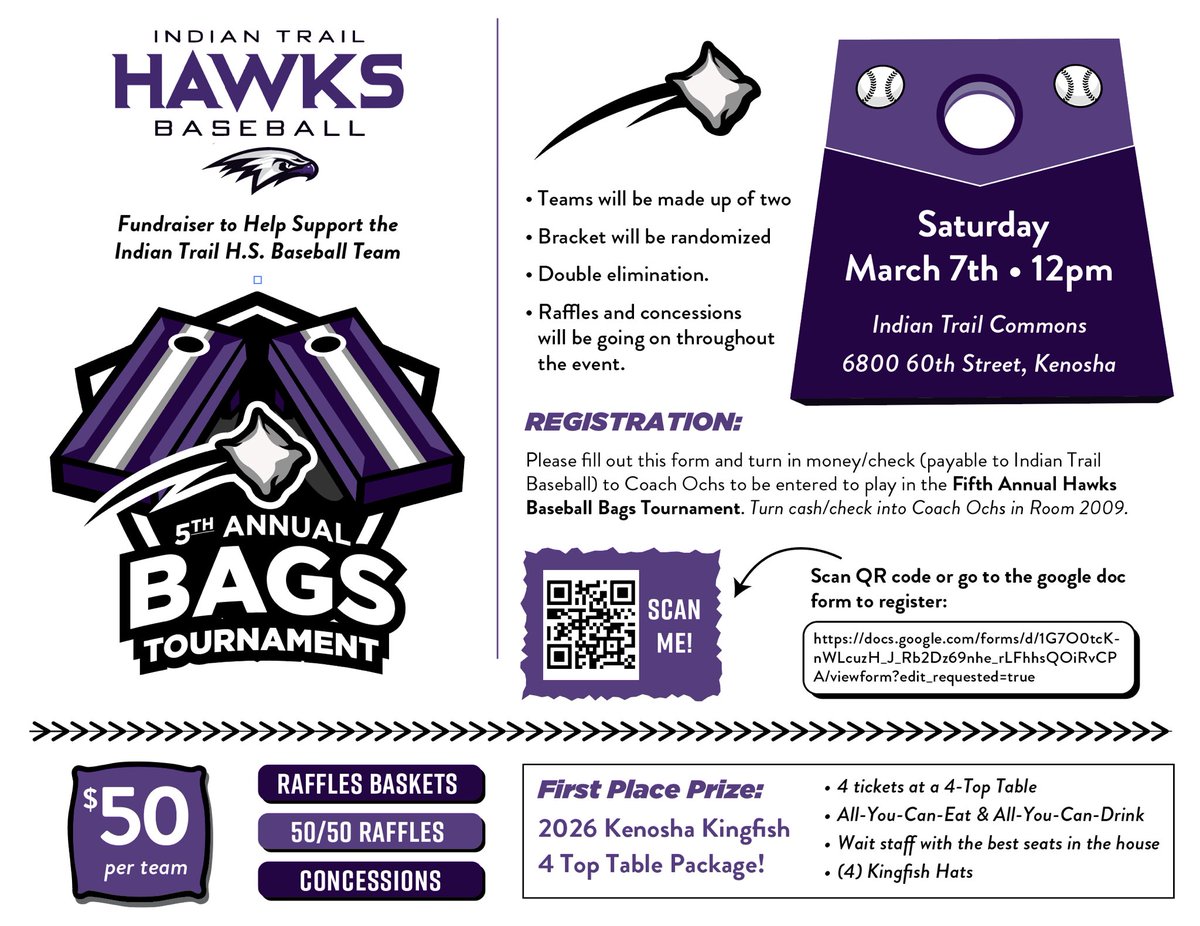 INDIAN TRAIL
HAWKS
BASEBALL

Fundraiser to Help Support the Indian Trail H.S. Baseball Team

5TH ANNUAL
BAGS
TOURNAMENT

• Teams will be made up of two
• Bracket will be randomized
• Double elimination.
• Raffles and concessions will be going on throughout the event.

Saturday
March 7th • 12pm
Indian Trail Commons
6800 60th Street, Kenosha

REGISTRATION:

Please fill out this form and turn in money/check (payable to Indian Trail Baseball) to Coach Ochs to be entered to play in the Fifth Annual Hawks Baseball Bags Tournament. Turn cash/check into Coach Ochs in Room 2009.

SCAN ME!

Scan QR code or go to the google doc form to register:

https://docs.google.com/forms/d/1G7O0tcK-nWLcuzH_J_Rb2Dz69nhe_rLFhhsQOiRvCPA/viewform?edit_requested=true

$50 per team

RAFFLES BASKETS
50/50 RAFFLES
CONCESSIONS

First Place Prize:
2026 Kenosha Kingfish 4 Top Table Package!

• 4 tickets at a 4-Top Table
• All-You-Can-Eat & All-You-Can-Drink
• Wait staff with the best seats in the house
• (4) Kingfish Hats